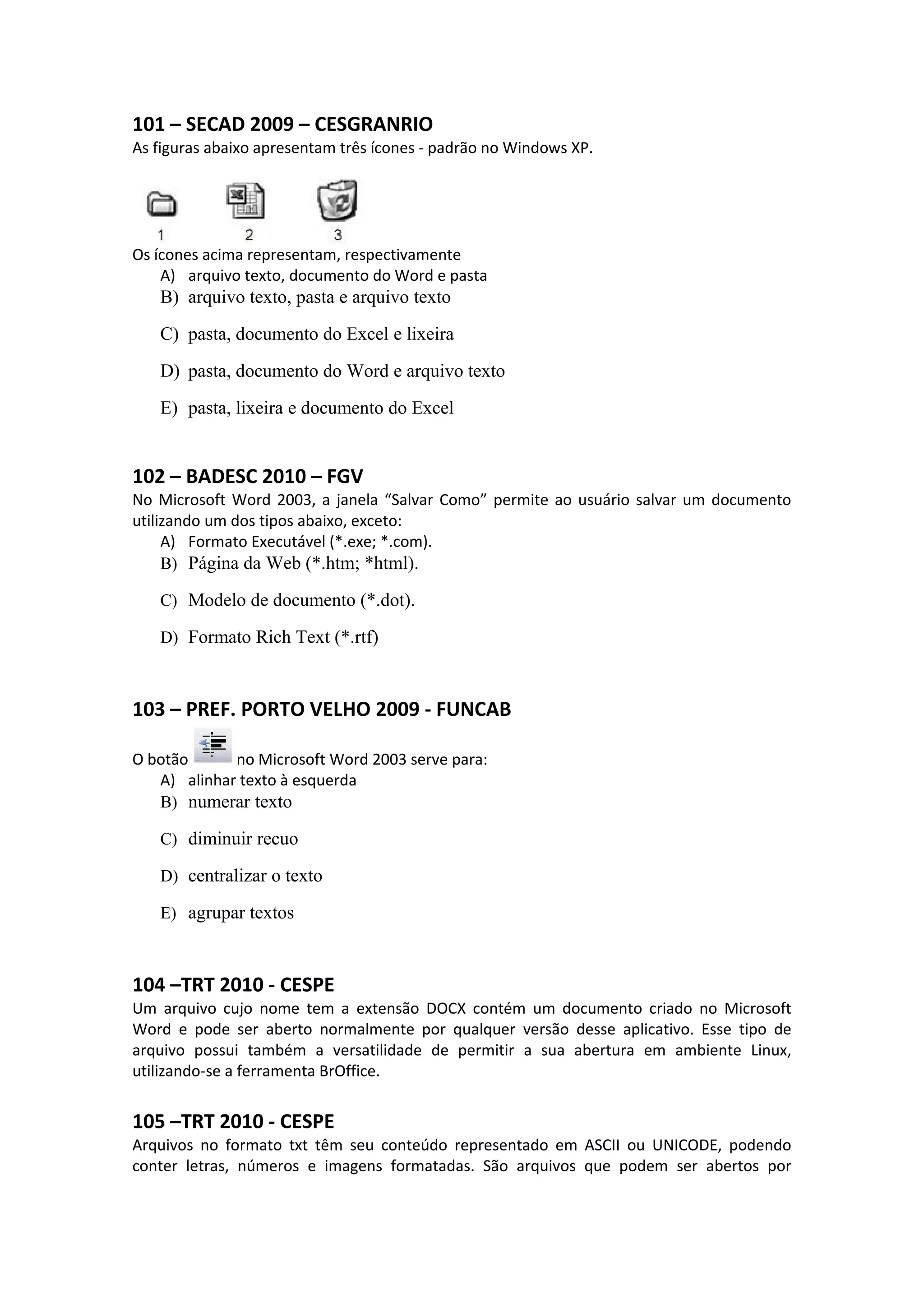 101 – SECAD 2009 – CESGRANRIO
As figuras abaixo apresentam três ícones - padrão no Windows XP.

1 2 3

Os ícones acima representam, respectivamente
A) arquivo texto, documento do Word e pasta
B) arquivo texto, pasta e arquivo texto
C) pasta, documento do Excel e lixeira
D) pasta, documento do Word e arquivo texto
E) pasta, lixeira e documento do Excel

102 – BADESC 2010 – FGV
No Microsoft Word 2003, a janela “Salvar Como” permite ao usuário salvar um documento utilizando um dos tipos abaixo, exceto:
A) Formato Executável (*.exe; *.com).
B) Página da Web (*.htm; *html).
C) Modelo de documento (*.dot).
D) Formato Rich Text (*.rtf)

103 – PREF. PORTO VELHO 2009 - FUNCAB
O botão no Microsoft Word 2003 serve para:
A) alinhar texto à esquerda
B) numerar texto
C) diminuir recuo
D) centralizar o texto
E) agrupar textos

104 –TRT 2010 - CESPE
Um arquivo cujo nome tem a extensão DOCX contém um documento criado no Microsoft Word e pode ser aberto normalmente por qualquer versão desse aplicativo. Esse tipo de arquivo possui também a versatilidade de permitir a sua abertura em ambiente Linux, utilizando-se a ferramenta BrOffice.

105 –TRT 2010 - CESPE
Arquivos no formato txt têm seu conteúdo representado em ASCII ou UNICODE, podendo conter letras, números e imagens formatadas. São arquivos que podem ser abertos por